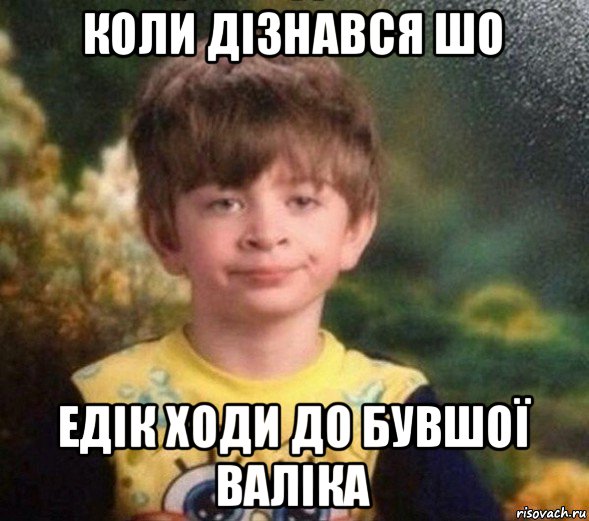 КОЛИ ДІЗНАВСЯ ШО

ЕДІК ХОДИ ДО БУВШОЇ ВАЛІКА

risovach.ru